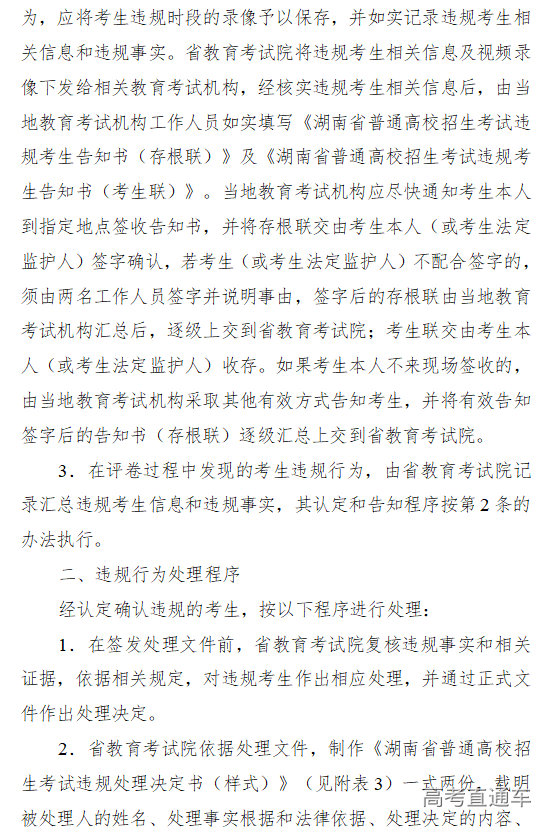 为，应将考生违规时段的录像予以保存，并如实记录违规考生相关信息和违规事实。省教育考试院将违规考生相关信息及视频录像下发给相关教育考试机构，经核实违规考生相关信息后，由当地教育考试机构工作人员如实填写《湖南省普通高校招生考试违规考生告知书（存根联）》及《湖南省普通高校招生考试违规考生告知书（考生联）》。当地教育考试机构应尽快通知考生本人到指定地点签收告知书，并将存根联交由考生本人（或考生法定监护人）签字确认，若考生（或考生法定监护人）不配合签字的，须由两名工作人员签字并说明事由，签字后的存根联由当地教育考试机构汇总后，逐级上交到省教育考试院；考生联交由考生本人（或考生法定监护人）收存。如果考生本人不来现场签收的，由当地教育考试机构采取其他有效方式告知考生，并将有效告知签字后的告知书（存根联）逐级汇总上交到省教育考试院。

3．在评卷过程中发现的考生违规行为，由省教育考试院记录汇总违规考生信息和违规事实，其认定和告知程序按第2条的办法执行。

二、违规行为处理程序

经认定确认违规的考生，按以下程序进行处理：

1．在签发处理文件前，省教育考试院复核违规事实和相关证据，依据相关规定，对违规考生作出相应处理，并通过正式文件作出处理决定。

2．省教育考试院依据处理文件，制作《湖南省普通高校招生考试违规处理决定书（样式）》（见附表3）一式两份，载明被处理人的姓名、处理事实根据和法律依据、处理决定的内容、

高考直通车